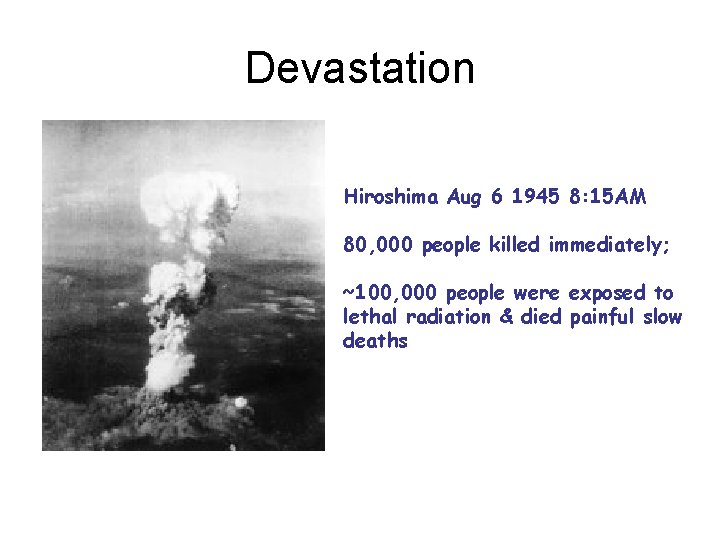 Devastation

Hiroshima Aug 6 1945 8:15AM

80,000 people killed immediately;

~100,000 people were exposed to lethal radiation & died painful slow deaths